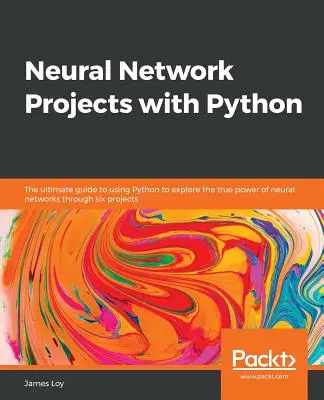 Neural Network Projects with Python

The ultimate guide to using Python to explore the true power of neural networks through six projects

Packt>

www.packt.com

James Loy